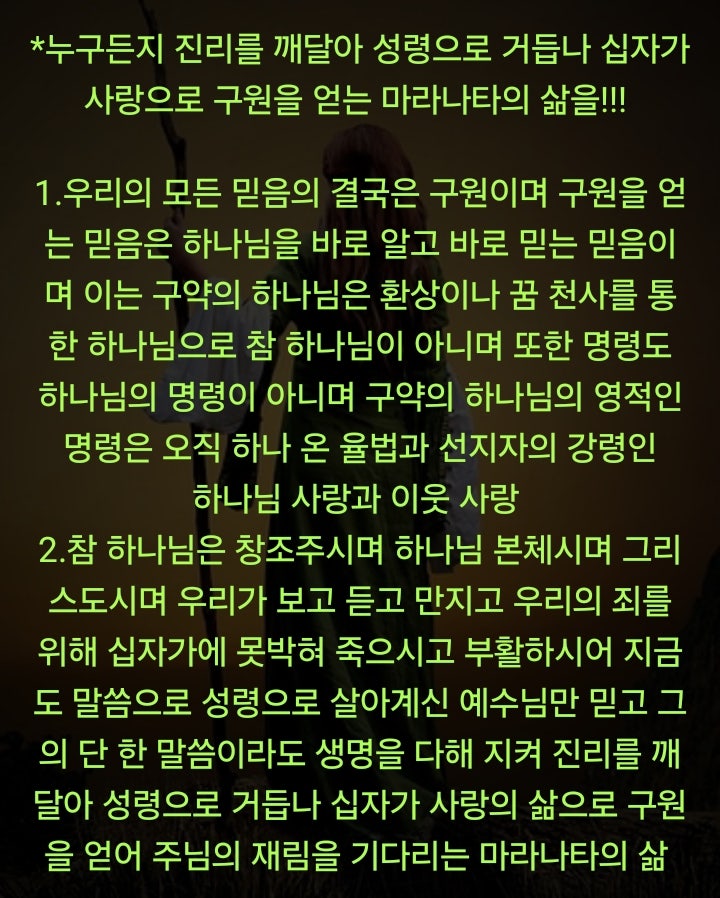 *누구든지 진리를 깨달아 성령으로 거듭나 십자가 사랑으로 구원을 얻는 마라나타의 삶을!!!

1.우리의 모든 믿음의 결국은 구원이며 구원을 얻는 믿음은 하나님을 바로 알고 바로 믿는 믿음이며 이는 구약의 하나님은 환상이나 꿈 천사를 통한 하나님으로 참 하나님이 아니며 또한 명령도 하나님의 명령이 아니며 구약의 하나님의 영적인 명령은 오직 하나 온 율법과 선지자의 강령인 하나님 사랑과 이웃 사랑
2.참 하나님은 창조주시며 하나님 본체시며 그리스도시며 우리가 보고 듣고 만지고 우리의 죄를 위해 십자가에 못박혀 죽으시고 부활하시어 지금도 말씀으로 성령으로 살아계신 예수님만 믿고 그의 단 한 말씀이라도 생명을 다해 지켜 진리를 깨달아 성령으로 거듭나 십자가 사랑의 삶으로 구원을 얻어 주님의 재림을 기다리는 마라나타의 삶